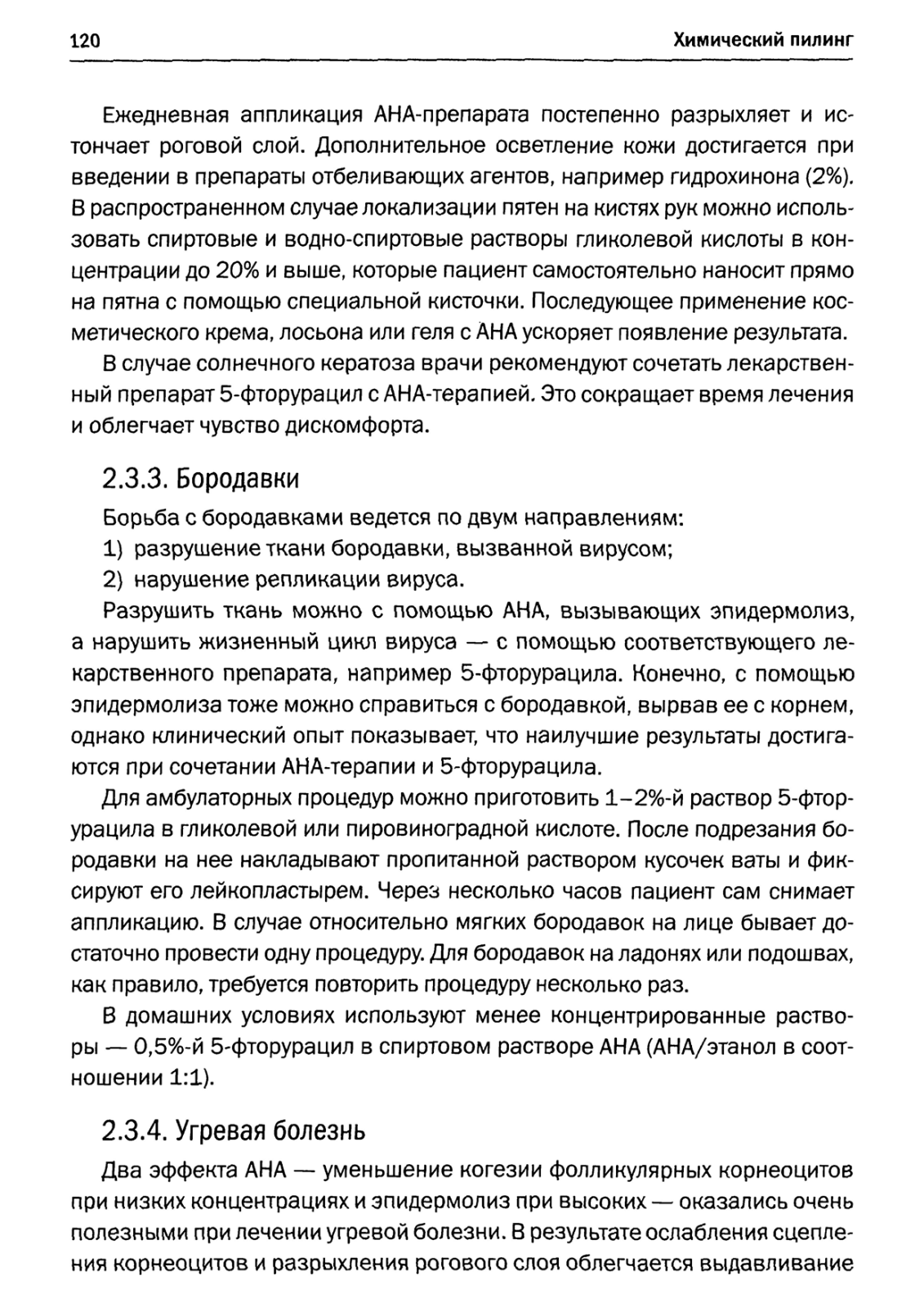 120 Химический пилинг

Ежедневная аппликация АНА-препарата постепенно разрыхляет и истончает роговой слой. Дополнительное осветление кожи достигается при введении в препараты отбеливающих агентов, например гидрохинона (2%). В распространенном случае локализации пятен на кистях рук можно использовать спиртовые и водно-спиртовые растворы гликолевой кислоты в концентрации до 20% и выше, которые пациент самостоятельно наносит прямо на пятна с помощью специальной кисточки. Последующее применение косметического крема, лосьона или геля с АНА ускоряет появление результата.

В случае солнечного кератоза врачи рекомендуют сочетать лекарственный препарат 5-фторурацил с АНА-терапией. Это сокращает время лечения и облегчает чувство дискомфорта.

2.3.3. Бородавки

Борьба с бородавками ведется по двум направлениям:

1) разрушение ткани бородавки, вызванной вирусом;

2) нарушение репликации вируса.

Разрушить ткань можно с помощью АНА, вызывающих эпидермолиз, а нарушить жизненный цикл вируса — с помощью соответствующего лекарственного препарата, например 5-фторурацила. Конечно, с помощью эпидермолиза тоже можно справиться с бородавкой, вырвав ее с корнем, однако клинический опыт показывает, что наилучшие результаты достигаются при сочетании АНА-терапии и 5-фторурацила.

Для амбулаторных процедур можно приготовить 1–2%-й раствор 5-фторурацила в гликолевой или пировиноградной кислоте. После подрезания бородавки на нее накладывают пропитанной раствором кусочек ваты и фиксируют его лейкопластырем. Через несколько часов пациент сам снимает аппликацию. В случае относительно мягких бородавок на лице бывает достаточно провести одну процедуру. Для бородавок на ладонях или подошвах, как правило, требуется повторить процедуру несколько раз.

В домашних условиях используют менее концентрированные растворы — 0,5%-й 5-фторурацил в спиртовом растворе АНА (АНА/этанол в соотношении 1:1).

2.3.4. Угревая болезнь

Два эффекта АНА — уменьшение когезии фолликулярных корнеоцитов при низких концентрациях и эпидермолиз при высоких — оказались очень полезными при лечении угревой болезни. В результате ослабления сцепления корнеоцитов и разрыхления рогового слоя облегчается выдавливание